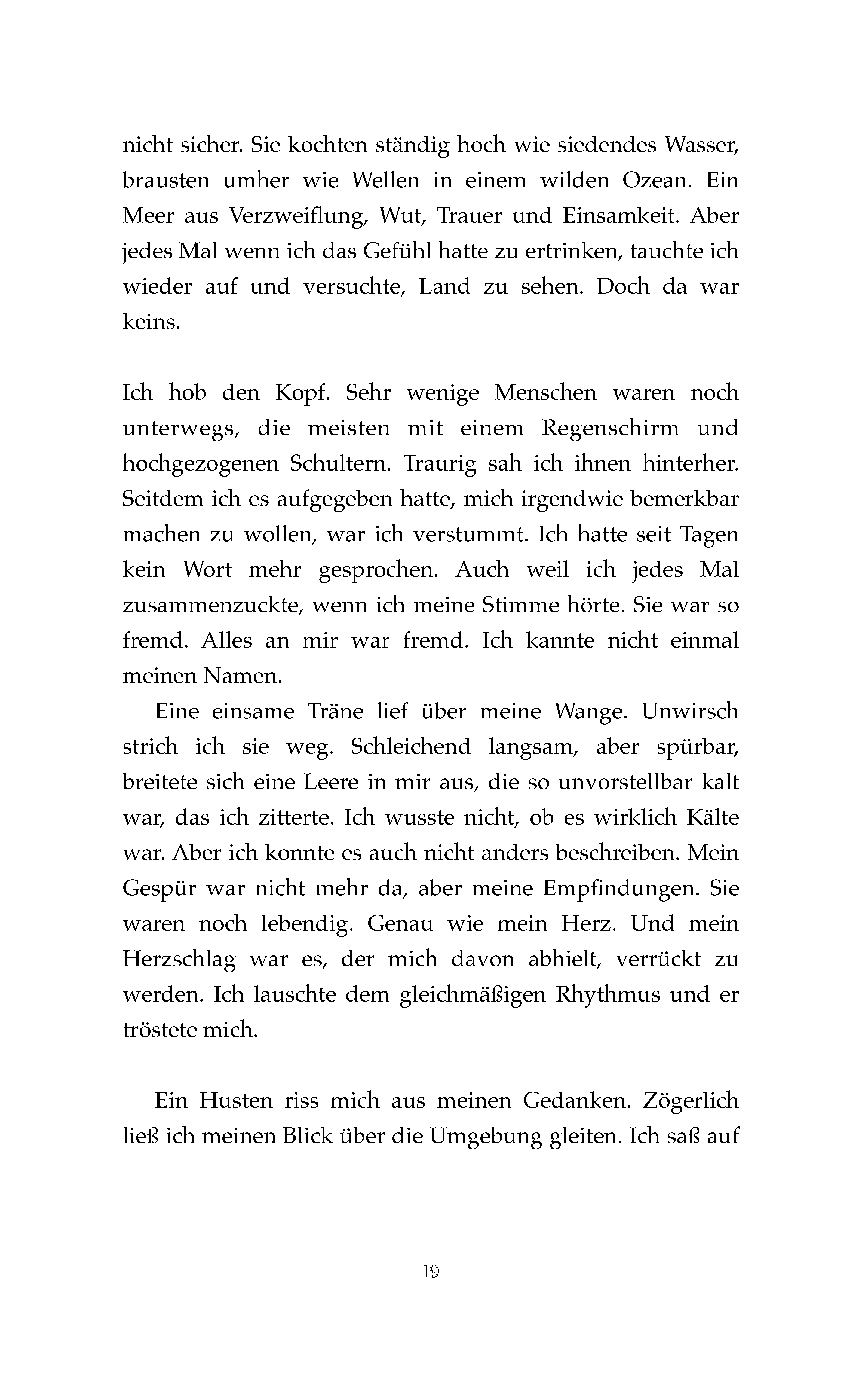 nicht sicher. Sie kochten ständig hoch wie siedendes Wasser, brausten umher wie Wellen in einem wilden Ozean. Ein Meer aus Verzweiflung, Wut, Trauer und Einsamkeit. Aber jedes Mal wenn ich das Gefühl hatte zu ertrinken, tauchte ich wieder auf und versuchte, Land zu sehen. Doch da war keins.

Ich hob den Kopf. Sehr wenige Menschen waren noch unterwegs, die meisten mit einem Regenschirm und hochgezogenen Schultern. Traurig sah ich ihnen hinterher. Seitdem ich es aufgegeben hatte, mich irgendwie bemerkbar machen zu wollen, war ich verstummt. Ich hatte seit Tagen kein Wort mehr gesprochen. Auch weil ich jedes Mal zusammenzuckte, wenn ich meine Stimme hörte. Sie war so fremd. Alles an mir war fremd. Ich kannte nicht einmal meinen Namen.

Eine einsame Träne lief über meine Wange. Unwirsch strich ich sie weg. Schleichend langsam, aber spürbar, breitete sich eine Leere in mir aus, die so unvorstellbar kalt war, das ich zitterte. Ich wusste nicht, ob es wirklich Kälte war. Aber ich konnte es auch nicht anders beschreiben. Mein Gespür war nicht mehr da, aber meine Empfindungen. Sie waren noch lebendig. Genau wie mein Herz. Und mein Herzschlag war es, der mich davon abhielt, verrückt zu werden. Ich lauschte dem gleichmäßigen Rhythmus und er tröstete mich.

Ein Husten riss mich aus meinen Gedanken. Zögerlich ließ ich meinen Blick über die Umgebung gleiten. Ich saß auf

19